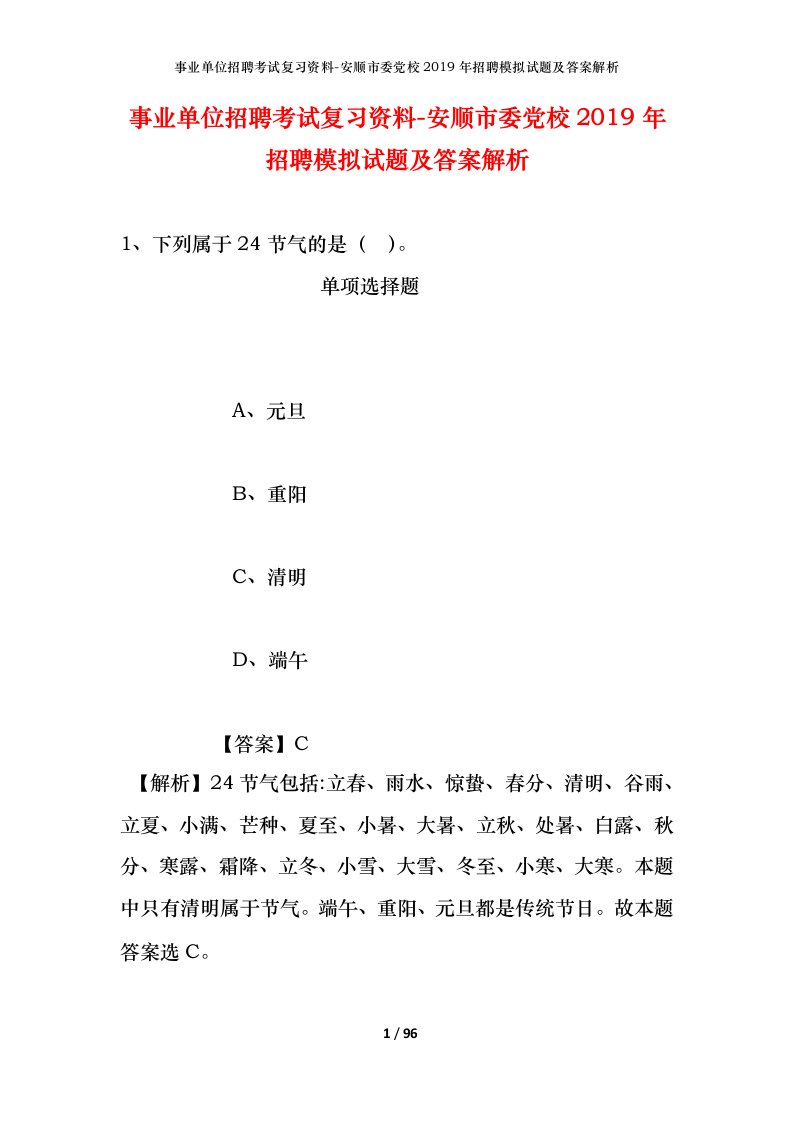 事业单位招聘考试复习资料-安顺市委党校2019年招聘模拟试题及答案解析

事业单位招聘考试复习资料-安顺市委党校2019年招聘模拟试题及答案解析

1、下列属于24节气的是（ ）。

单项选择题

A、元旦

B、重阳

C、清明

D、端午

【答案】C

【解析】24节气包括:立春、雨水、惊蛰、春分、清明、谷雨、立夏、小满、芒种、夏至、小暑、大暑、立秋、处暑、白露、秋分、寒露、霜降、立冬、小雪、大雪、冬至、小寒、大寒。本题中只有清明属于节气。端午、重阳、元旦都是传统节日。故本题答案选C。

1 / 96